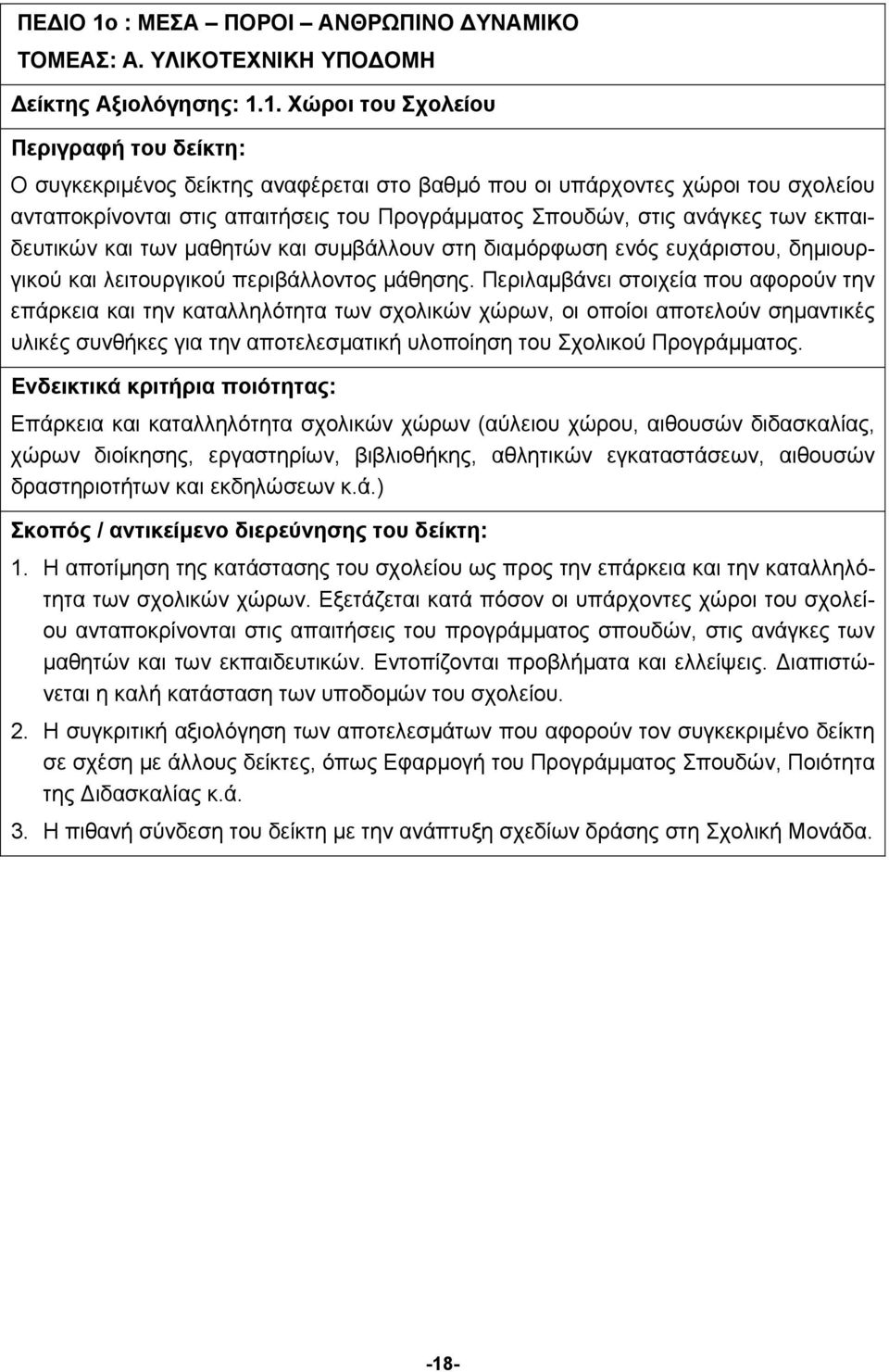 ΠΕΔΙΟ 1ο : ΜΕΣΑ – ΠΟΡΟΙ – ΑΝΘΡΩΠΙΝΟ ΔΥΝΑΜΙΚΟ
ΤΟΜΕΑΣ: Α. ΥΛΙΚΟΤΕΧΝΙΚΗ ΥΠΟΔΟΜΗ

Δείκτης Αξιολόγησης: 1.1. Χώροι του Σχολείου

Περιγραφή του δείκτη:

Ο συγκεκριμένος δείκτης αναφέρεται στο βαθμό που οι υπάρχοντες χώροι του σχολείου ανταποκρίνονται στις απαιτήσεις του Προγράμματος Σπουδών, στις ανάγκες των εκπαιδευτικών και των μαθητών και συμβάλλουν στη διαμόρφωση ενός ευχάριστου, δημιουργικού και λειτουργικού περιβάλλοντος μάθησης. Περιλαμβάνει στοιχεία που αφορούν την επάρκεια και την καταλληλότητα των σχολικών χώρων, οι οποίοι αποτελούν σημαντικές υλικές συνθήκες για την αποτελεσματική υλοποίηση του Σχολικού Προγράμματος.

Ενδεικτικά κριτήρια ποιότητας:

Επάρκεια και καταλληλότητα σχολικών χώρων (αύλειου χώρου, αιθουσών διδασκαλίας, χώρων διοίκησης, εργαστηρίων, βιβλιοθήκης, αθλητικών εγκαταστάσεων, αιθουσών δραστηριοτήτων και εκδηλώσεων κ.ά.)

Σκοπός / αντικείμενο διερεύνησης του δείκτη:

1. Η αποτίμηση της κατάστασης του σχολείου ως προς την επάρκεια και την καταλληλότητα των σχολικών χώρων. Εξετάζεται κατά πόσον οι υπάρχοντες χώροι του σχολείου ανταποκρίνονται στις απαιτήσεις του προγράμματος σπουδών, στις ανάγκες των μαθητών και των εκπαιδευτικών. Εντοπίζονται προβλήματα και ελλείψεις. Διαπιστώνεται η καλή κατάσταση των υποδομών του σχολείου.

2. Η συγκριτική αξιολόγηση των αποτελεσμάτων που αφορούν τον συγκεκριμένο δείκτη σε σχέση με άλλους δείκτες, όπως Εφαρμογή του Προγράμματος Σπουδών, Ποιότητα της Διδασκαλίας κ.ά.

3. Η πιθανή σύνδεση του δείκτη με την ανάπτυξη σχεδίων δράσης στη Σχολική Μονάδα.

-18-